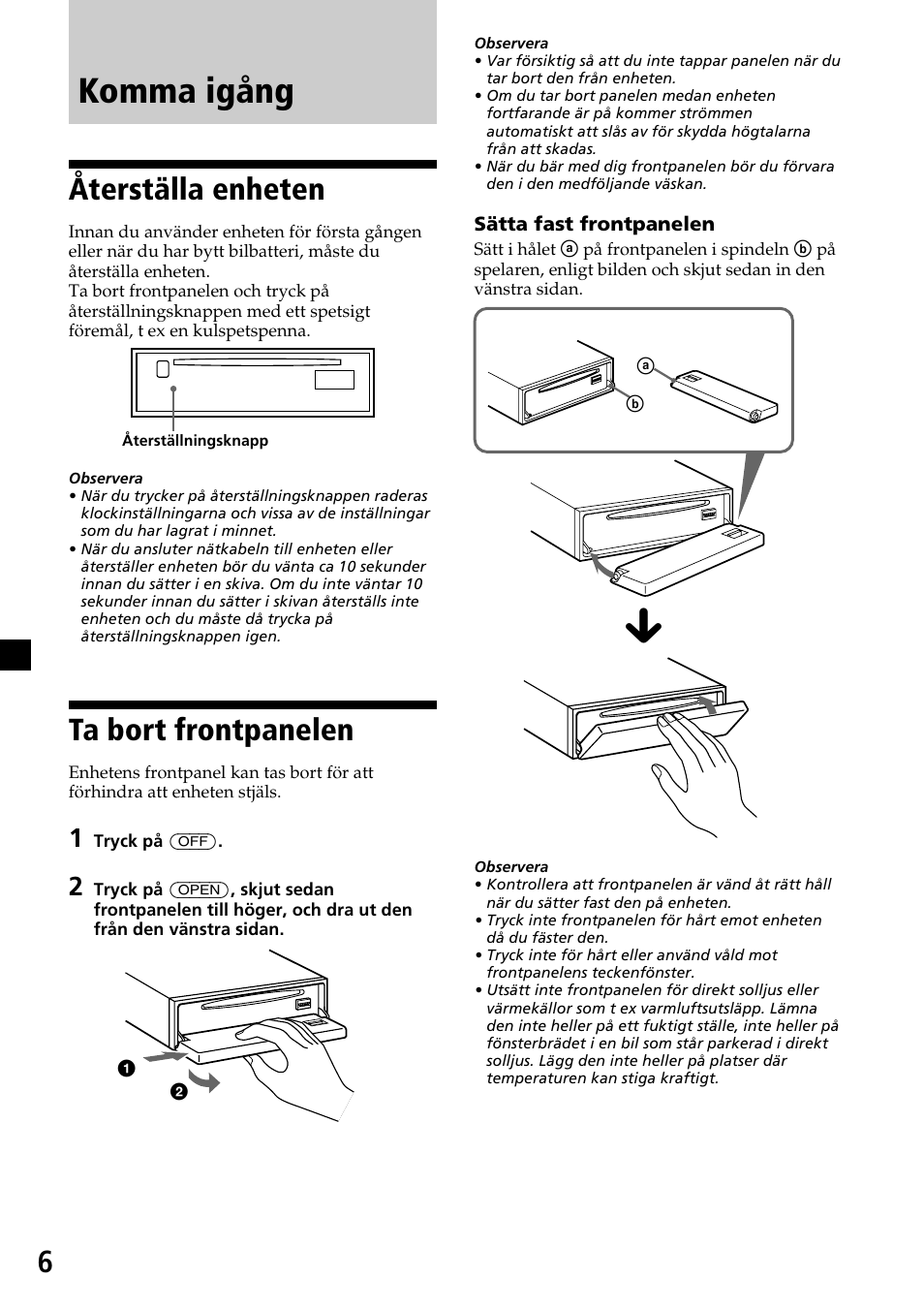 Komma igång

Återställa enheten

Innan du använder enheten för första gången eller när du har bytt bilbatteri, måste du återställa enheten.
Ta bort frontpanelen och tryck på återställningsknappen med ett spetsigt föremål, t ex en kulspetspenna.

Återställningsknapp

Observera
• När du trycker på återställningsknappen raderas klockinställningarna och vissa av de inställningar som du har lagrat i minnet.
• När du ansluter nätkabeln till enheten eller återställer enheten bör du vänta ca 10 sekunder innan du sätter i en skiva. Om du inte väntar 10 sekunder innan du sätter i skivan återställs inte enheten och du måste då trycka på återställningsknappen igen.

Ta bort frontpanelen

Enhetens frontpanel kan tas bort för att förhindra att enheten stjäls.

1 Tryck på (OFF).

2 Tryck på (OPEN), skjut sedan frontpanelen till höger, och dra ut den från den vänstra sidan.

1
2

Observera
• Var försiktig så att du inte tappar panelen när du tar bort den från enheten.
• Om du tar bort panelen medan enheten fortfarande är på kommer strömmen automatiskt att slås av för skydda högtalarna från att skadas.
• När du bär med dig frontpanelen bör du förvara den i den medföljande väskan.

Sätta fast frontpanelen
Sätt i hålet ⓐ på frontpanelen i spindeln ⓑ på spelaren, enligt bilden och skjut sedan in den vänstra sidan.

a
b

Observera
• Kontrollera att frontpanelen är vänd åt rätt håll när du sätter fast den på enheten.
• Tryck inte frontpanelen för hårt emot enheten då du fäster den.
• Tryck inte för hårt eller använd våld mot frontpanelens teckenfönster.
• Utsätt inte frontpanelen för direkt solljus eller värmekällor som t ex varmluftsutsläpp. Lämna den inte heller på ett fuktigt ställe, inte heller på fönsterbrädet i en bil som står parkerad i direkt solljus. Lägg den inte heller på platser där temperaturen kan stiga kraftigt.

6